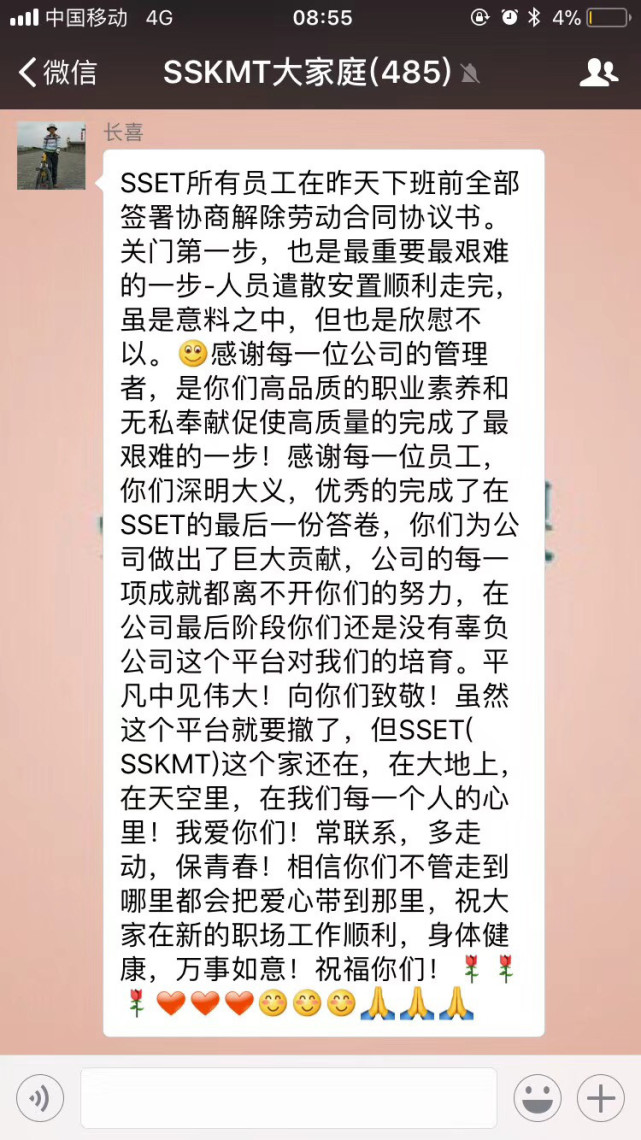 中国移动 4G 08:55 4%

微信 SSKMT大家庭(485)

长喜

SSET所有员工在昨天下班前全部签署协商解除劳动合同协议书。关门第一步，也是最重要最艰难的一步-人员遣散安置顺利走完，虽是意料之中，但也是欣慰不以。😊感谢每一位公司的管理者，是你们高品质的职业素养和无私奉献促使高质量的完成了最艰难的一步！感谢每一位员工，你们深明大义，优秀的完成了在SSET的最后一份答卷，你们为公司做出了巨大贡献，公司的每一项成就都离不开你们的努力，在公司最后阶段你们还是没有辜负公司这个平台对我们的培育。平凡中见伟大！向你们致敬！虽然这个平台就要撤了，但SSET(SSKMT)这个家还在，在大地上，在天空里，在我们每一个人的心里！我爱你们！常联系，多走动，保青春！相信你们不管走到哪里都会把爱心带到那里，祝大家在新的职场工作顺利，身体健康，万事如意！祝福你们！🌹🌹🌹❤️❤️❤️😊😊😊🙏🙏🙏